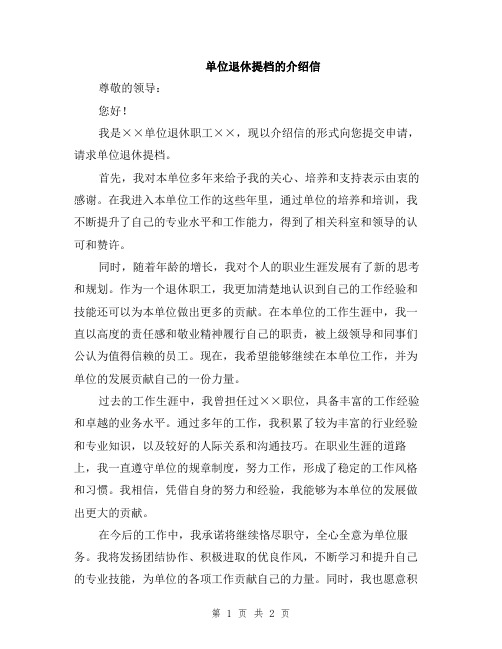 单位退休提档的介绍信

尊敬的领导：

您好！

我是××单位退休职工××，现以介绍信的形式向您提交申请，请求单位退休提档。

首先，我对本单位多年来给予我的关心、培养和支持表示由衷的感谢。在我进入本单位工作的这些年里，通过单位的培养和培训，我不断提升了自己的专业水平和工作能力，得到了相关科室和领导的认可和赞许。

同时，随着年龄的增长，我对个人的职业生涯发展有了新的思考和规划。作为一个退休职工，我更加清楚地认识到自己的工作经验和技能还可以为本单位做出更多的贡献。在本单位的工作生涯中，我一直以高度的责任感和敬业精神履行自己的职责，被上级领导和同事们公认为值得信赖的员工。现在，我希望能够继续在本单位工作，并为单位的发展贡献自己的一份力量。

过去的工作生涯中，我曾担任过××职位，具备丰富的工作经验和卓越的业务水平。通过多年的工作，我积累了较为丰富的行业经验和专业知识，以及较好的人际关系和沟通技巧。在职业生涯的道路上，我一直遵守单位的规章制度，努力工作，形成了稳定的工作风格和习惯。我相信，凭借自身的努力和经验，我能够为本单位的发展做出更大的贡献。

在今后的工作中，我承诺将继续恪尽职守，全心全意为单位服务。我将发扬团结协作、积极进取的优良作风，不断学习和提升自己的专业技能，为单位的各项工作贡献自己的力量。同时，我也愿意积

第 1 页 共 2 页